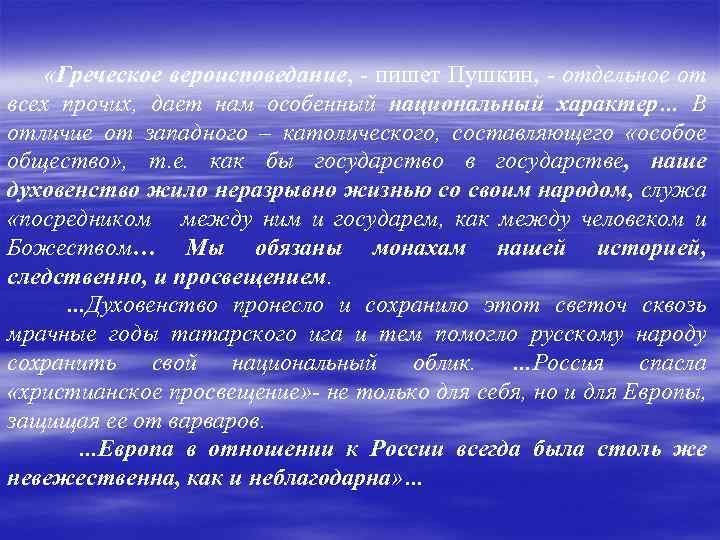 «Греческое вероисповедание, - пишет Пушкин, - отдельное от всех прочих, дает нам особенный национальный характер… В отличие от западного – католического, составляющего «особое общество», т.е. как бы государство в государстве, наше духовенство жило неразрывно жизнью со своим народом, служа «посредником между ним и государем, как между человеком и Божеством… Мы обязаны монахам нашей историей, следственно, и просвещением.

...Духовенство пронесло и сохранило этот светоч сквозь мрачные годы татарского ига и тем помогло русскому народу сохранить свой национальный облик. ...Россия спасла «христианское просвещение»- не только для себя, но и для Европы, защищая ее от варваров.

...Европа в отношении к России всегда была столь же невежественна, как и неблагодарна»...